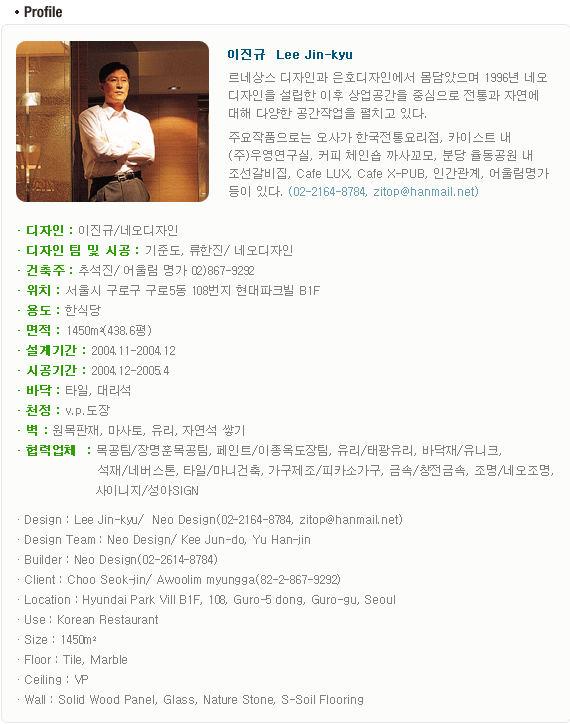 • Profile

이진규 Lee Jin-kyu

르네상스 디자인과 은호디자인에서 몸담았으며 1996년 네오디자인을 설립한 이후 상업공간을 중심으로 전통과 자연에 대해 다양한 공간작업을 펼치고 있다.

주요작품으로는 오사가 한국전통요리점, 카이스트 내 (주)우영연구실, 커피 체인숍 까사꼬모, 분당 율동공원 내 조선갈비집, Cafe LUX, Cafe X-PUB, 인간관계, 어울림명가 등이 있다. (02-2164-8784, zitop@hanmail.net)

· 디자인 : 이진규/네오디자인
· 디자인 팀 및 시공 : 기준도, 류한진/ 네오디자인
· 건축주 : 추석진/ 어울림 명가 02)867-9292
· 위치 : 서울시 구로구 구로5동 108번지 현대파크빌 B1F
· 용도 : 한식당
· 면적 : 1450m²(438.6평)
· 설계기간 : 2004.11-2004.12
· 시공기간 : 2004.12-2005.4
· 바닥 : 타일, 대리석
· 천정 : v.p.도장
· 벽 : 원목판재, 마사토, 유리, 자연석 쌓기
· 협력업체 : 목공팀/장명훈목공팀, 페인트/이종옥도장팀, 유리/태광유리, 바닥재/유니크, 석재/네버스톤, 타일/마니건축, 가구제조/피카소가구, 금속/창전금속, 조명/네오조명, 사이니지/성아SIGN

· Design : Lee Jin-kyu/ Neo Design(02-2164-8784, zitop@hanmail.net)
· Design Team : Neo Design/ Kee Jun-do, Yu Han-jin
· Builder : Neo Design(02-2614-8784)
· Client : Choo Seok-jin/ Awoolim myungga(82-2-867-9292)
· Location : Hyundai Park Vill B1F, 108, Guro-5 dong, Guro-gu, Seoul
· Use : Korean Restaurant
· Size : 1450m²
· Floor : Tile, Marble
· Ceiling : VP
· Wall : Solid Wood Panel, Glass, Nature Stone, S-Soil Flooring